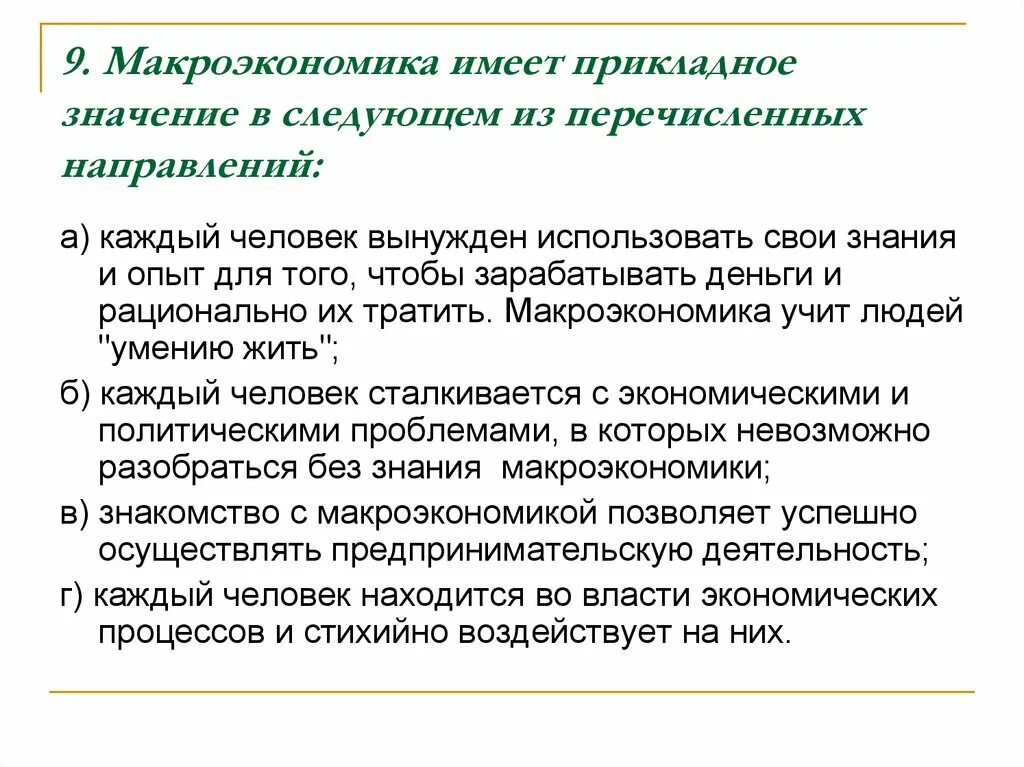 9. Макроэкономика имеет прикладное значение в следующем из перечисленных направлений:

а) каждый человек вынужден использовать свои знания и опыт для того, чтобы зарабатывать деньги и рационально их тратить. Макроэкономика учит людей "умению жить";

б) каждый человек сталкивается с экономическими и политическими проблемами, в которых невозможно разобраться без знания макроэкономики;

в) знакомство с макроэкономикой позволяет успешно осуществлять предпринимательскую деятельность;

г) каждый человек находится во власти экономических процессов и стихийно воздействует на них.